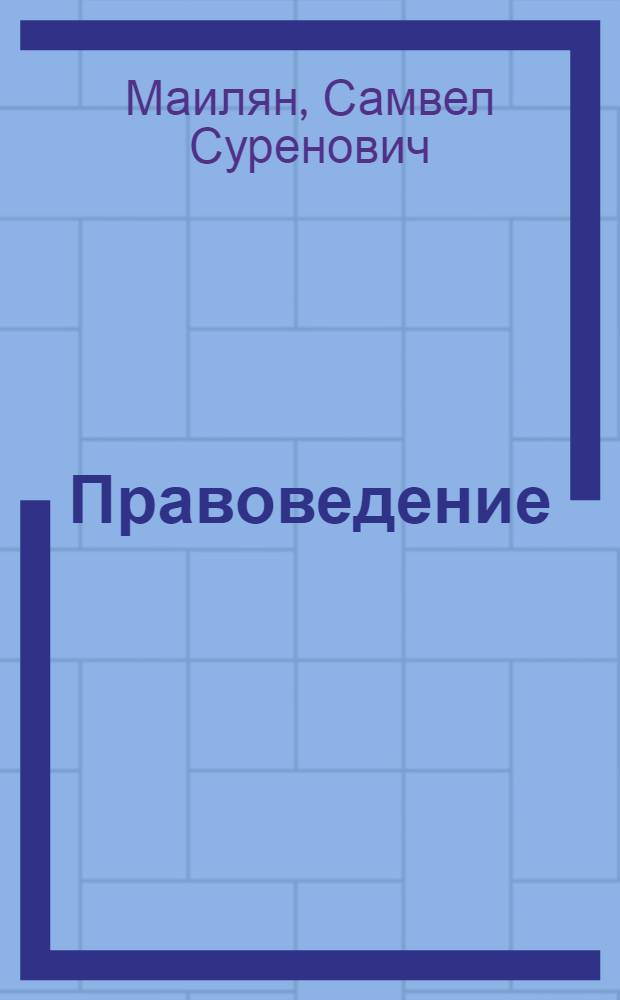 Маилян, Самвел Суренович

Правоведение